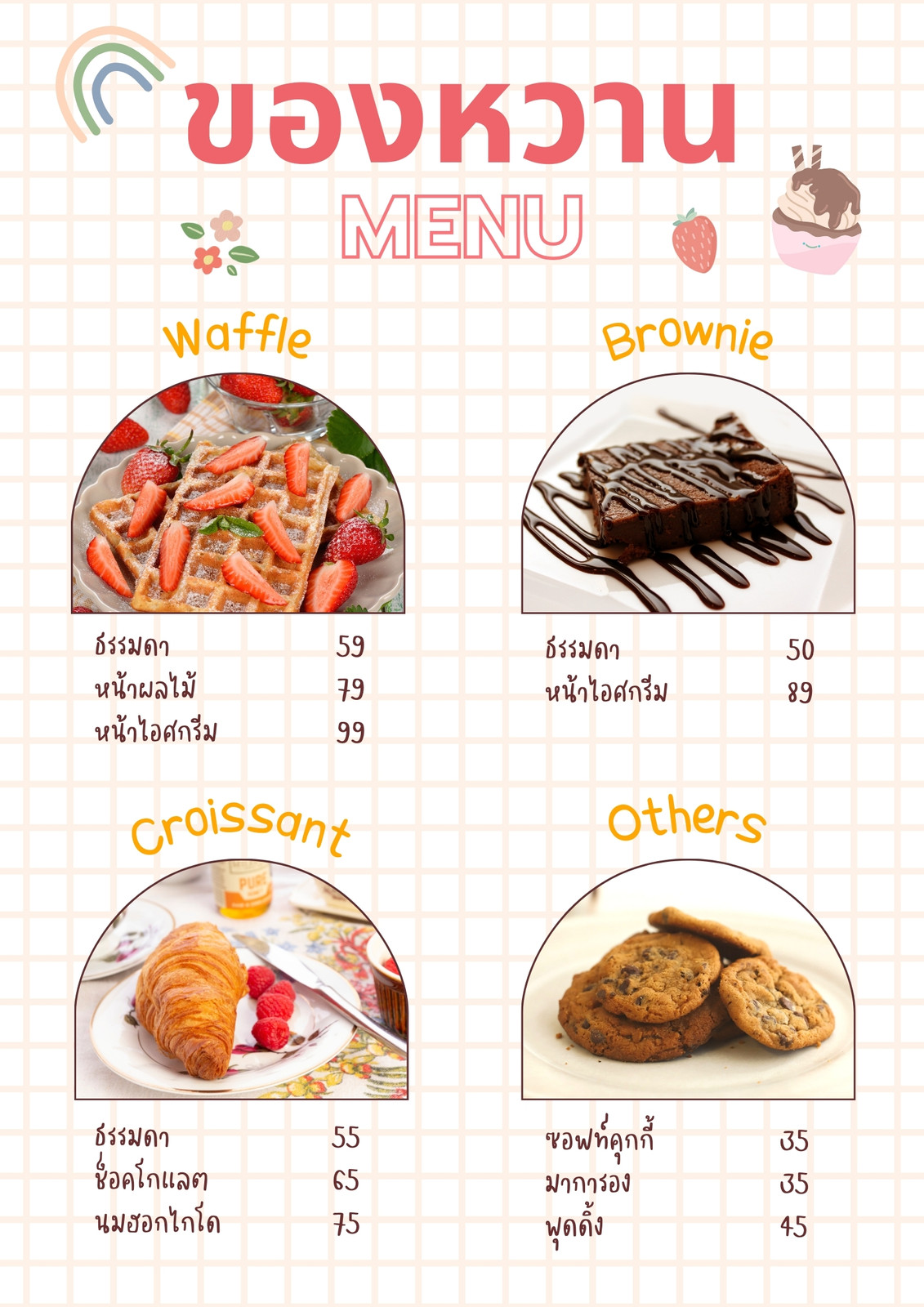 ของหวาน

MENU

Waffle

ธรรมดา 59
หน้าผลไม้ 79
หน้าไอศกรีม 99

Brownie

ธรรมดา 50
หน้าไอศกรีม 89

Croissant

ธรรมดา 55
ช็อคโกแลต 65
นมฮอกไกโด 75

Others

ซอฟท์คุกกี้ 35
มาการอง 35
พุดดิ้ง 45